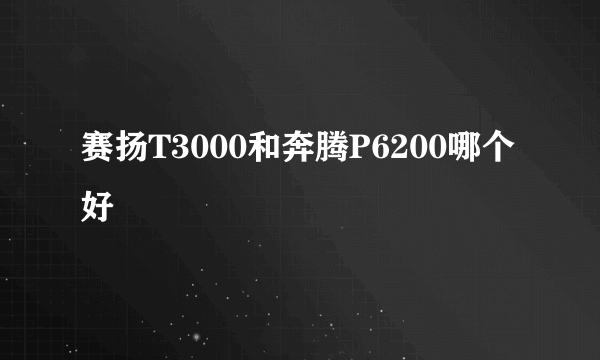 赛扬T3000和奔腾P6200哪个好